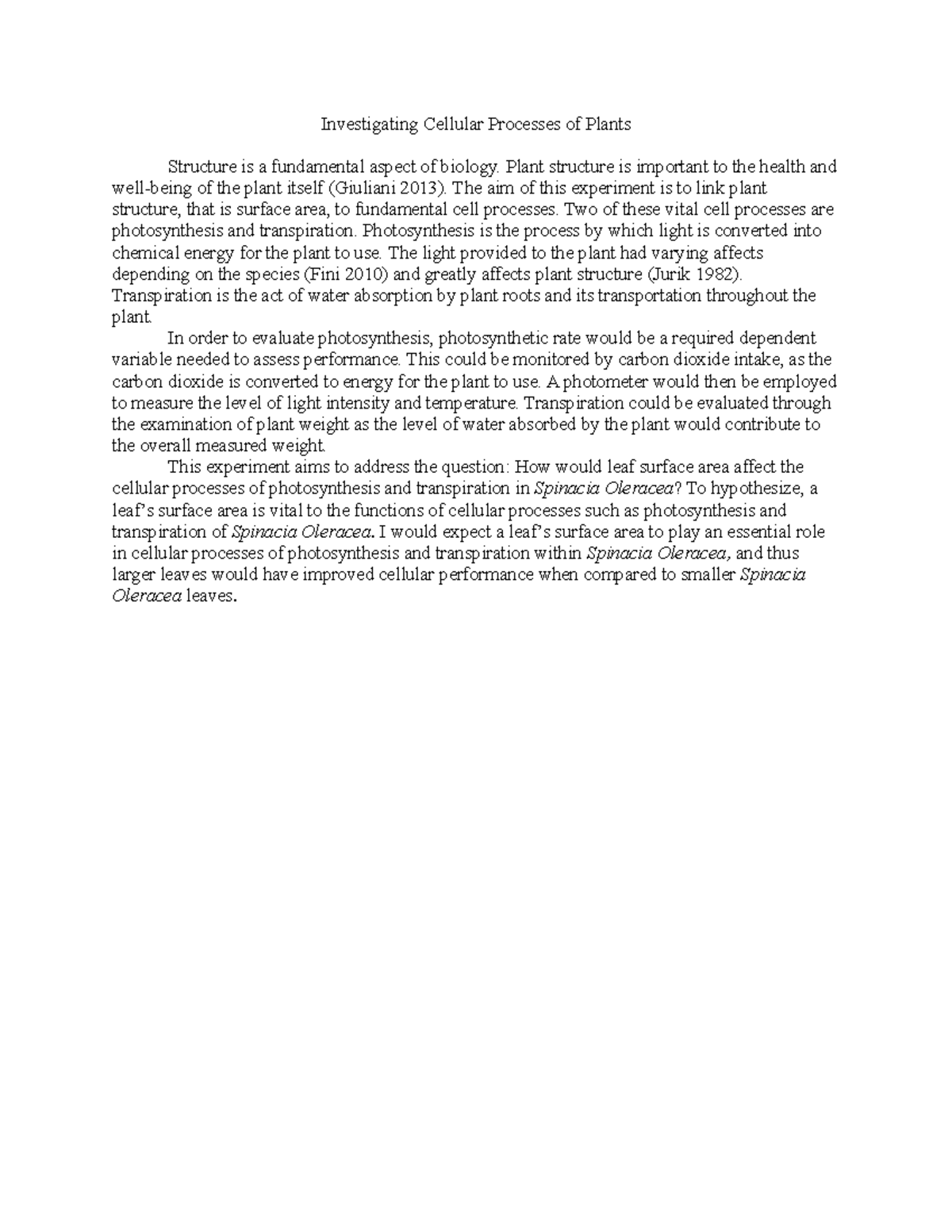 Investigating Cellular Processes of Plants

Structure is a fundamental aspect of biology. Plant structure is important to the health and well-being of the plant itself (Giuliani 2013). The aim of this experiment is to link plant structure, that is surface area, to fundamental cell processes. Two of these vital cell processes are photosynthesis and transpiration. Photosynthesis is the process by which light is converted into chemical energy for the plant to use. The light provided to the plant had varying affects depending on the species (Fini 2010) and greatly affects plant structure (Jurik 1982). Transpiration is the act of water absorption by plant roots and its transportation throughout the plant.

In order to evaluate photosynthesis, photosynthetic rate would be a required dependent variable needed to assess performance. This could be monitored by carbon dioxide intake, as the carbon dioxide is converted to energy for the plant to use. A photometer would then be employed to measure the level of light intensity and temperature. Transpiration could be evaluated through the examination of plant weight as the level of water absorbed by the plant would contribute to the overall measured weight.

This experiment aims to address the question: How would leaf surface area affect the cellular processes of photosynthesis and transpiration in Spinacia Oleracea? To hypothesize, a leaf's surface area is vital to the functions of cellular processes such as photosynthesis and transpiration of Spinacia Oleracea. I would expect a leaf's surface area to play an essential role in cellular processes of photosynthesis and transpiration within Spinacia Oleracea, and thus larger leaves would have improved cellular performance when compared to smaller Spinacia Oleracea leaves.